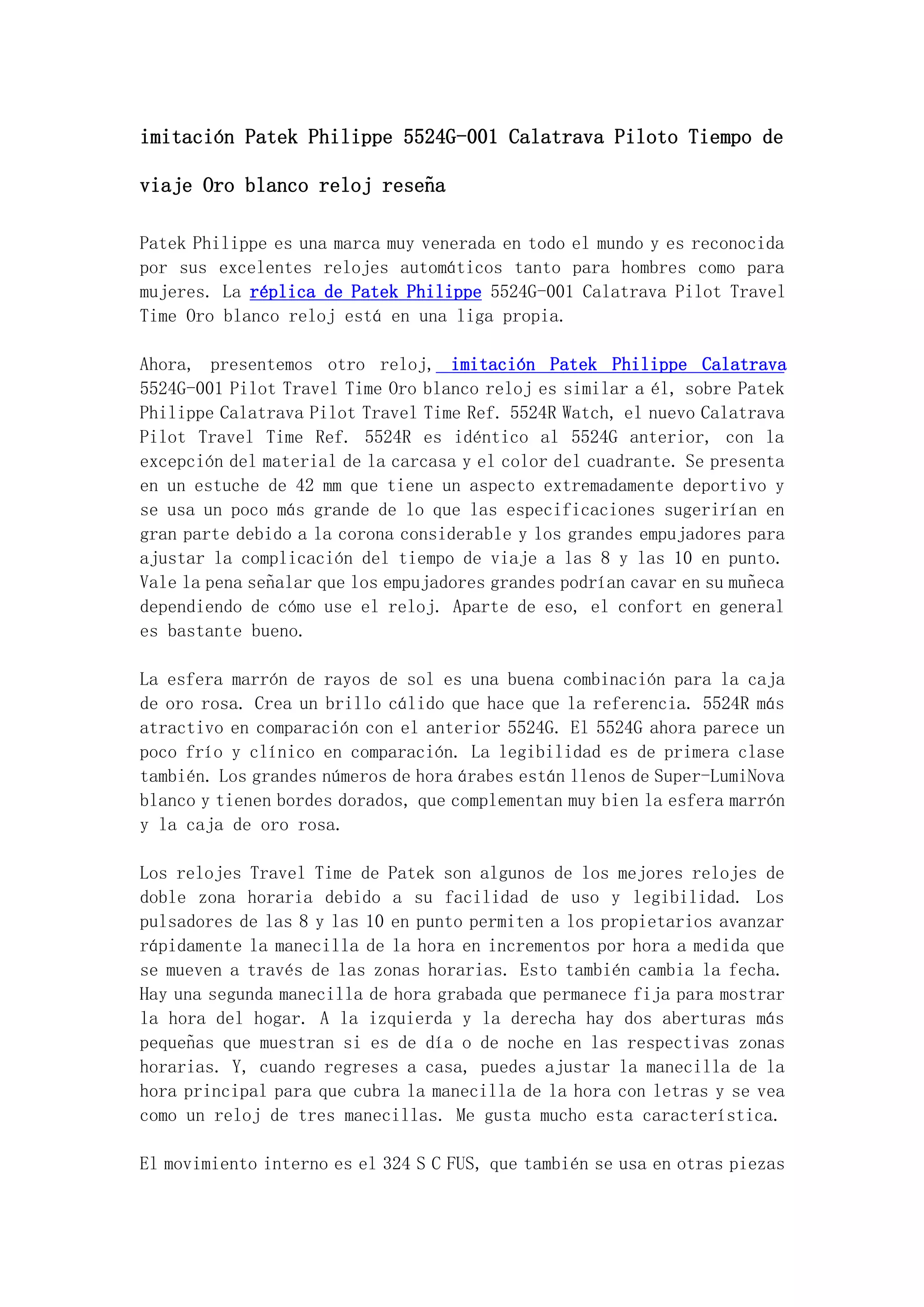 imitación Patek Philippe 5524G-001 Calatrava Piloto Tiempo de viaje Oro blanco reloj reseña

Patek Philippe es una marca muy venerada en todo el mundo y es reconocida por sus excelentes relojes automáticos tanto para hombres como para mujeres. La réplica de Patek Philippe 5524G-001 Calatrava Pilot Travel Time Oro blanco reloj está en una liga propia.

Ahora, presentemos otro reloj, imitación Patek Philippe Calatrava 5524G-001 Pilot Travel Time Oro blanco reloj es similar a él, sobre Patek Philippe Calatrava Pilot Travel Time Ref. 5524R Watch, el nuevo Calatrava Pilot Travel Time Ref. 5524R es idéntico al 5524G anterior, con la excepción del material de la carcasa y el color del cuadrante. Se presenta en un estuche de 42 mm que tiene un aspecto extremadamente deportivo y se usa un poco más grande de lo que las especificaciones sugerirían en gran parte debido a la corona considerable y los grandes empujadores para ajustar la complicación del tiempo de viaje a las 8 y las 10 en punto. Vale la pena señalar que los empujadores grandes podrían cavar en su muñeca dependiendo de cómo use el reloj. Aparte de eso, el confort en general es bastante bueno.

La esfera marrón de rayos de sol es una buena combinación para la caja de oro rosa. Crea un brillo cálido que hace que la referencia. 5524R más atractivo en comparación con el anterior 5524G. El 5524G ahora parece un poco frío y clínico en comparación. La legibilidad es de primera clase también. Los grandes números de hora árabes están llenos de Super-LumiNova blanco y tienen bordes dorados, que complementan muy bien la esfera marrón y la caja de oro rosa.

Los relojes Travel Time de Patek son algunos de los mejores relojes de doble zona horaria debido a su facilidad de uso y legibilidad. Los pulsadores de las 8 y las 10 en punto permiten a los propietarios avanzar rápidamente la manecilla de la hora en incrementos por hora a medida que se mueven a través de las zonas horarias. Esto también cambia la fecha. Hay una segunda manecilla de hora grabada que permanece fija para mostrar la hora del hogar. A la izquierda y la derecha hay dos aberturas más pequeñas que muestran si es de día o de noche en las respectivas zonas horarias. Y, cuando regreses a casa, puedes ajustar la manecilla de la hora principal para que cubra la manecilla de la hora con letras y se vea como un reloj de tres manecillas. Me gusta mucho esta característica.

El movimiento interno es el 324 S C FUS, que también se usa en otras piezas